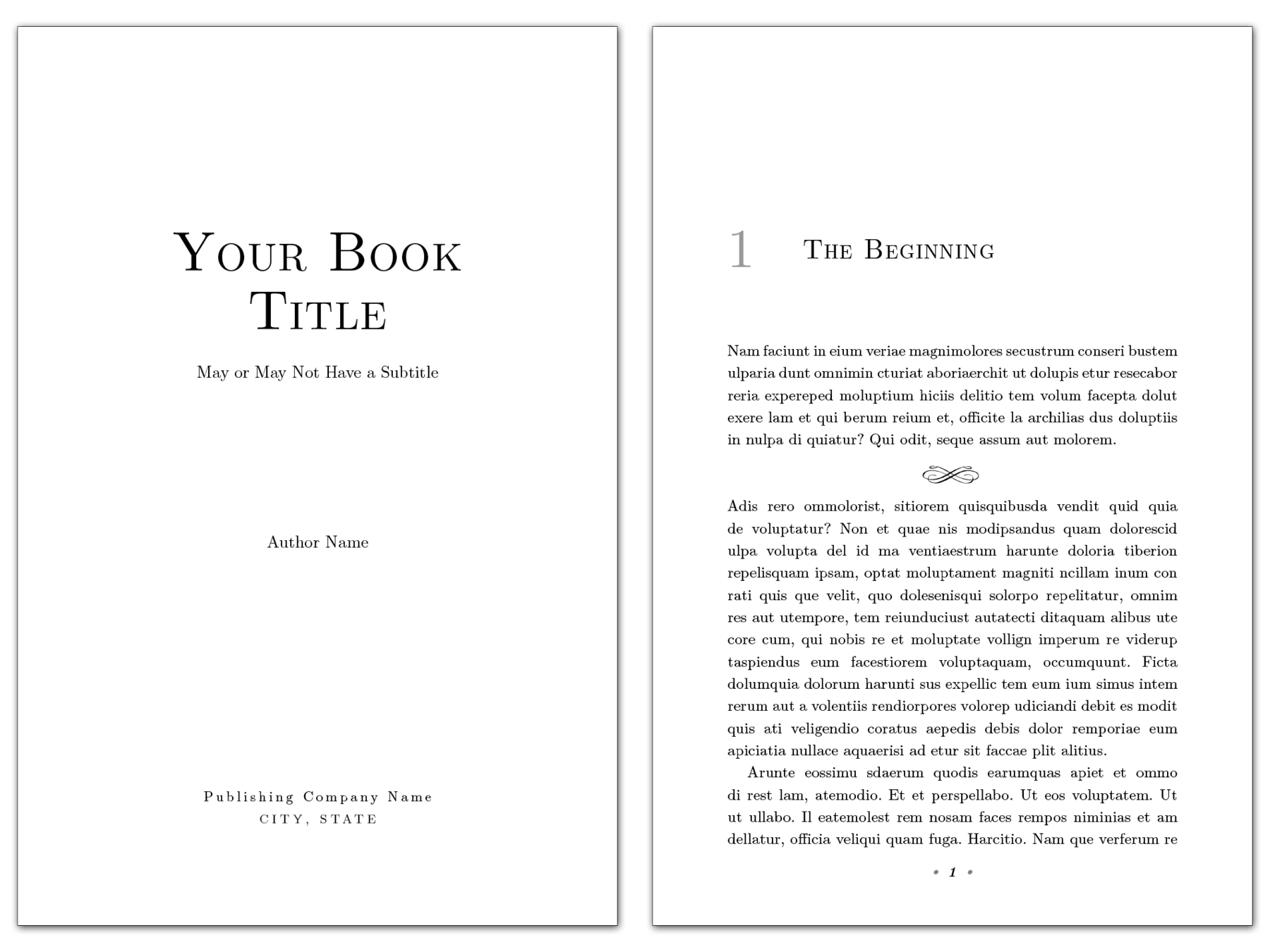 YOUR BOOK TITLE

May or May Not Have a Subtitle

Author Name

Publishing Company Name
CITY, STATE

1 THE BEGINNING

Nam faciunt in eium veriae magnimolores secustrum conseri bustem ulparia dunt omnimin cturiat aboriaerchit ut dolupis etur resecabor reria expereped moluptium hiciis delitio tem volum facepta dolut exere lam et qui berum reium et, officite la archilias dus doluptiis in nulpa di quiatur? Qui odit, seque assum aut molorem.

Adis rero ommolorist, sitiorem quisquibusda vendit quid quia de voluptatur? Non et quae nis modipsandus quam dolorescid ulpa volupta del id ma ventiaestrum harunte doloria tiberion repelisquam ipsam, optat moluptament magniti ncillam inum con rati quis que velit, quo dolesenisqui solorpo repelitatur, omnim res aut utempore, tem reiunduciust autatecti ditaquam alibus ute core cum, qui nobis re et moluptate vollign imperum re viderup taspiendus eum facestiorem voluptaquam, occumquunt. Ficta dolumquia dolorum harunti sus expellic tem eum ium simus intem rerum aut a volentiis rendiorpores volorep udiciandi debit es modit quis ati veligendio coratus aepedis debis dolor remporiae eum apiciatia nullace aquaerisi ad etur sit faccae plit alitius.

Arunte eossimu sdaerum quodis earumquas apiet et ommo di rest lam, atemodio. Et et perspellabo. Ut eos voluptatem. Ut ut ullabo. Il eatemolest rem nosam faces rempos niminias et am dellatur, officia veliqui quam fuga. Harcitio. Nam que verferum re

• 1 •